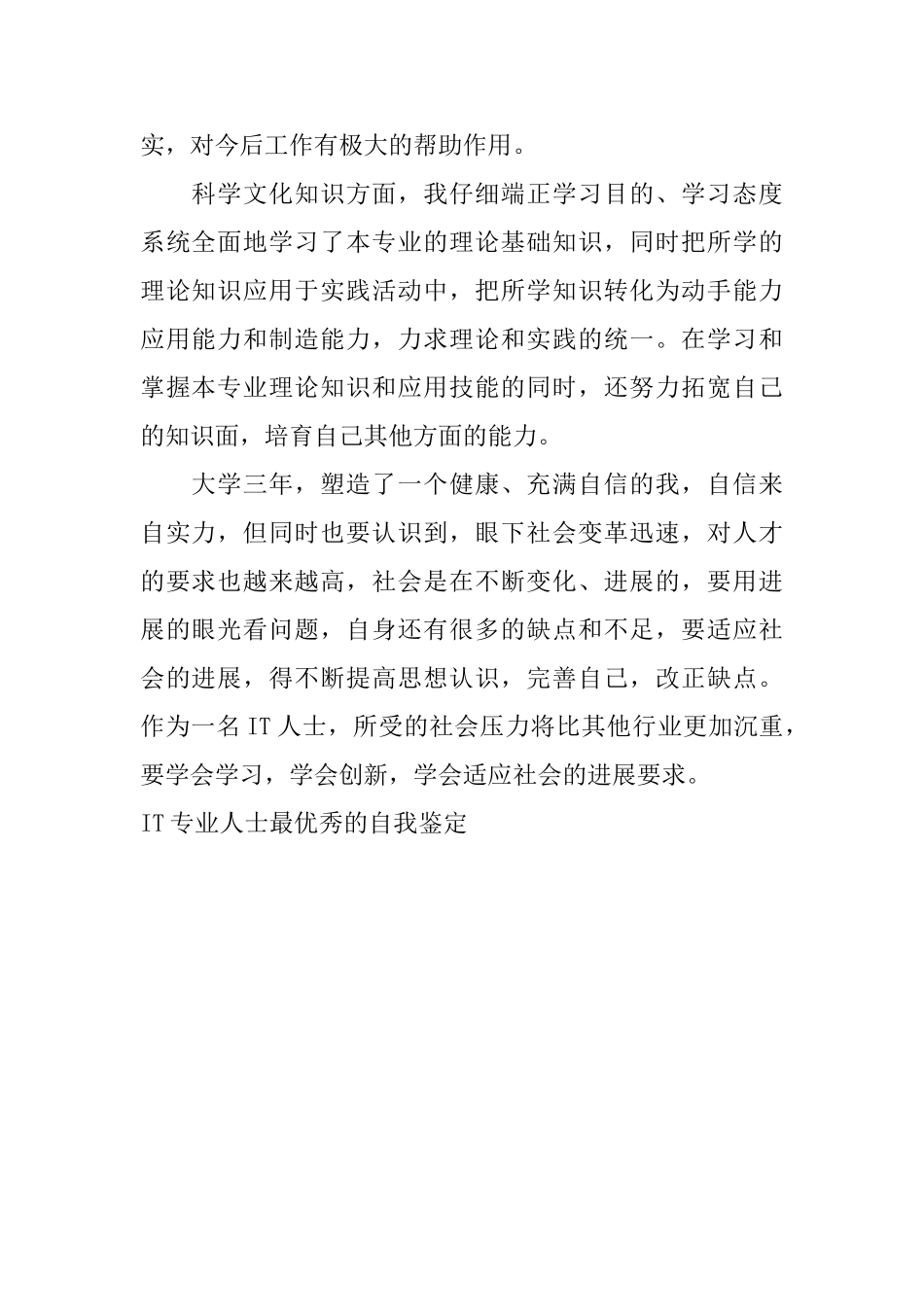 实，对今后工作有极大的帮助作用。

科学文化知识方面，我仔细端正学习目的、学习态度系统全面地学习了本专业的理论基础知识，同时把所学的理论知识应用于实践活动中，把所学知识转化为动手能力应用能力和制造能力，力求理论和实践的统一。在学习和掌握本专业理论知识和应用技能的同时，还努力拓宽自己的知识面，培育自己其他方面的能力。

大学三年，塑造了一个健康、充满自信的我，自信来自实力，但同时也要认识到，眼下社会变革迅速，对人才的要求也越来越高，社会是在不断变化、进展的，要用进展的眼光看问题，自身还有很多的缺点和不足，要适应社会的进展，得不断提高思想认识，完善自己，改正缺点。作为一名 IT 人士，所受的社会压力将比其他行业更加沉重，要学会学习，学会创新，学会适应社会的进展要求。

IT 专业人士最优秀的自我鉴定